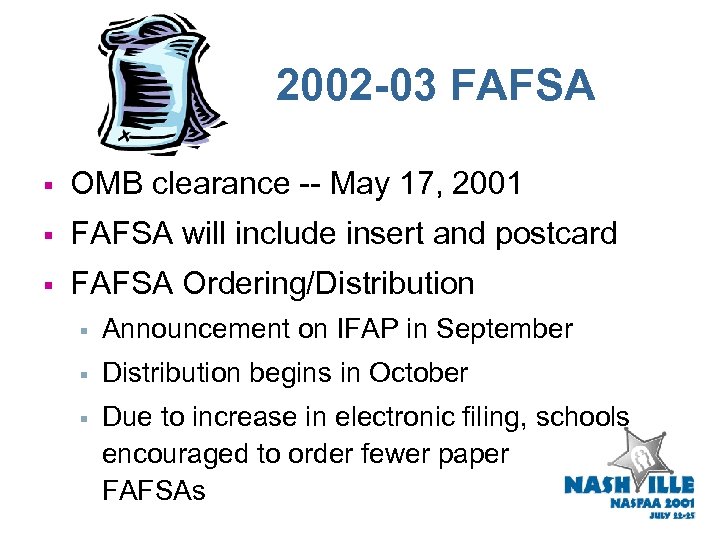 2002-03 FAFSA

- OMB clearance -- May 17, 2001
- FAFSA will include insert and postcard
- FAFSA Ordering/Distribution
  - Announcement on IFAP in September
  - Distribution begins in October
  - Due to increase in electronic filing, schools encouraged to order fewer paper FAFSAs

NASHVILLE
NASFAA 2001
JULY 22-25